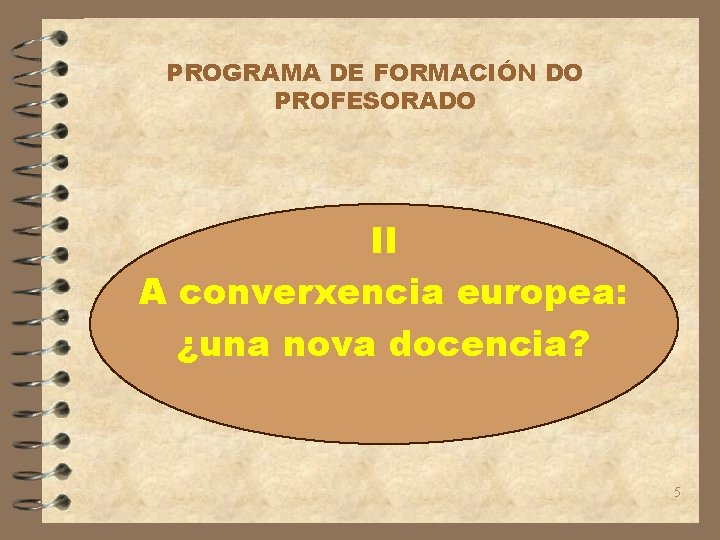 PROGRAMA DE FORMACIÓN DO PROFESORADO

II
A converxencia europea: ¿una nova docencia?

5